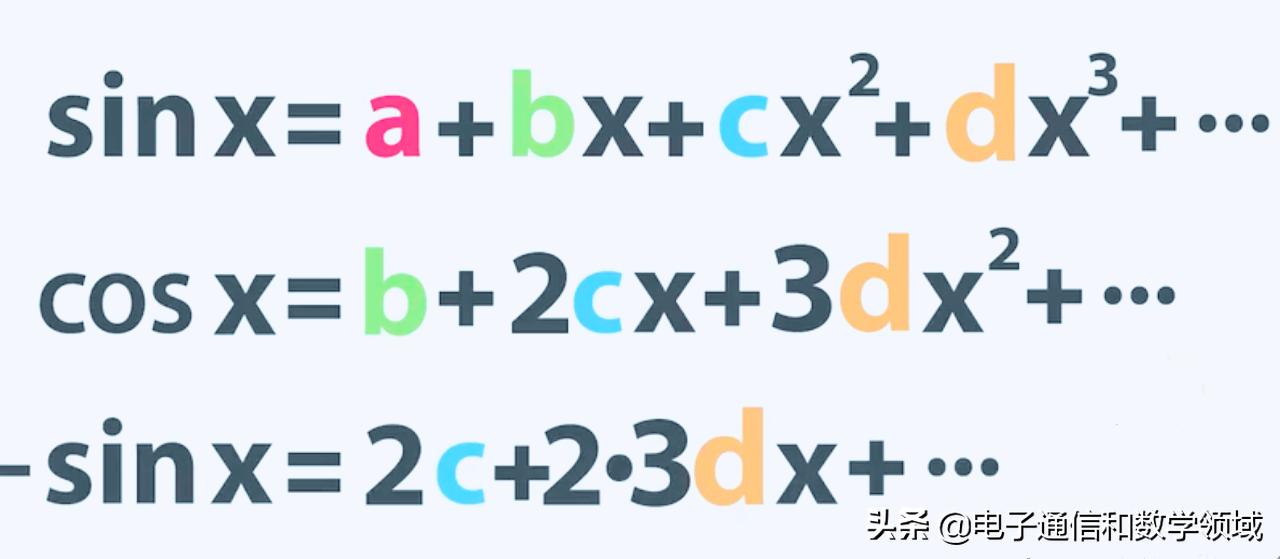 $\sin x = a + bx + cx^2 + dx^3 + \cdots$

$\cos x = b + 2cx + 3dx^2 + \cdots$

$-\sin x = 2c + 2 \cdot 3dx + \cdots$

头条 @电子通信和数学领域